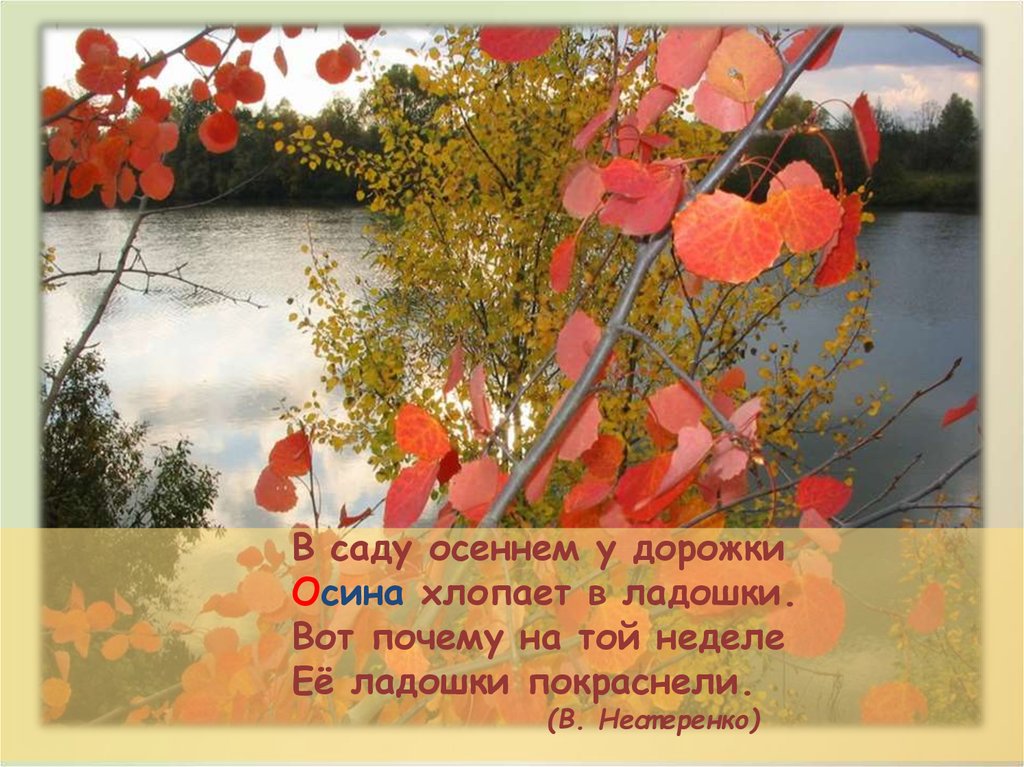 В саду осеннем у дорожки
Осина хлопает в ладошки.
Вот почему на той неделе
Её ладошки покраснели.
(В. Нестеренко)